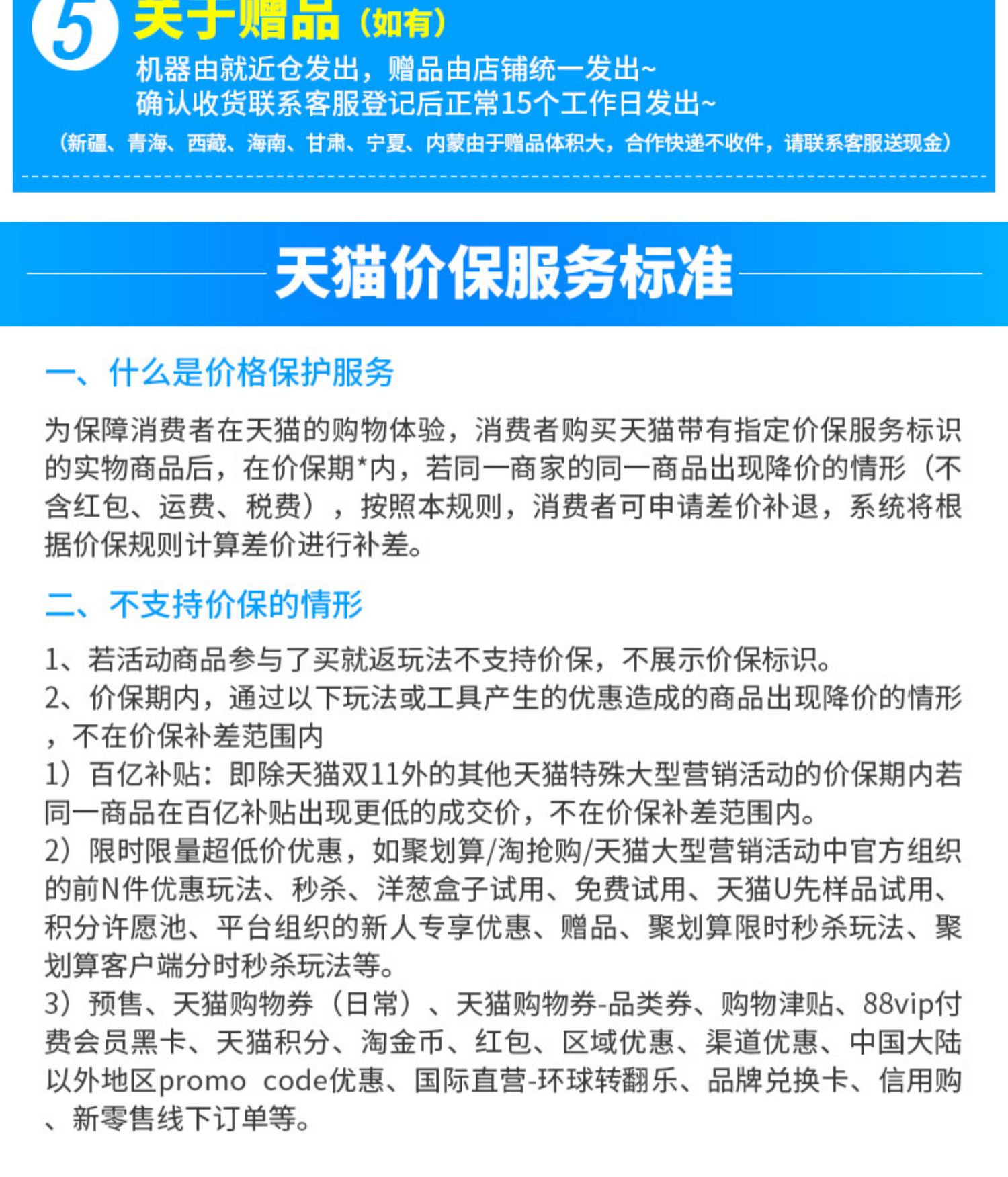 5 关于赠品（如有）
机器由就近仓发出，赠品由店铺统一发出~
确认收货联系客服登记后正常15个工作日发出~
（新疆、青海、西藏、海南、甘肃、宁夏、内蒙由于赠品体积大，合作快递不收件，请联系客服送现金）

天猫价保服务标准

一、什么是价格保护服务

为保障消费者在天猫的购物体验，消费者购买天猫带有指定价保服务标识的实物商品后，在价保期*内，若同一商家的同一商品出现降价的情形（不含红包、运费、税费），按照本规则，消费者可申请差价补退，系统将根据价保规则计算差价进行补差。

二、不支持价保的情形

1、若活动商品参与了买就返玩法不支持价保，不展示价保标识。
2、价保期内，通过以下玩法或工具产生的优惠造成的商品出现降价的情形，不在价保补差范围内
1）百亿补贴：即除天猫双11外的其他天猫特殊大型营销活动的价保期内若同一商品在百亿补贴出现更低的成交价，不在价保补差范围内。
2）限时限量超低价优惠，如聚划算/淘抢购/天猫大型营销活动中官方组织的前N件优惠玩法、秒杀、洋葱盒子试用、免费试用、天猫U先样品试用、积分许愿池、平台组织的新人专享优惠、赠品、聚划算限时秒杀玩法、聚划算客户端分时秒杀玩法等。
3）预售、天猫购物券（日常）、天猫购物券-品类券、购物津贴、88vip付费会员黑卡、天猫积分、淘金币、红包、区域优惠、渠道优惠、中国大陆以外地区promo code优惠、国际直营-环球转翻乐、品牌兑换卡、信用购、新零售线下订单等。